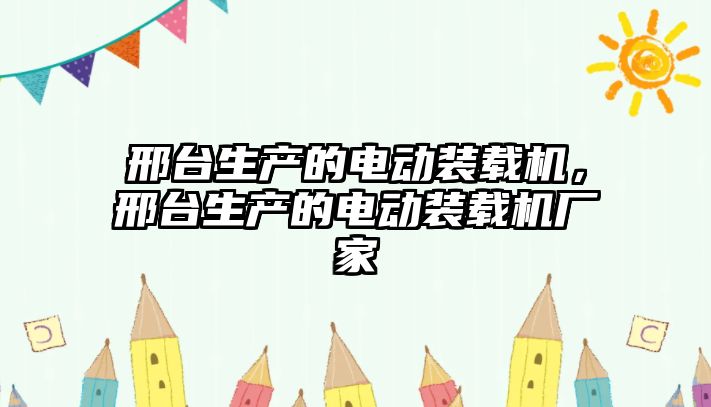 邢台生产的电动装载机，邢台生产的电动装载机厂家